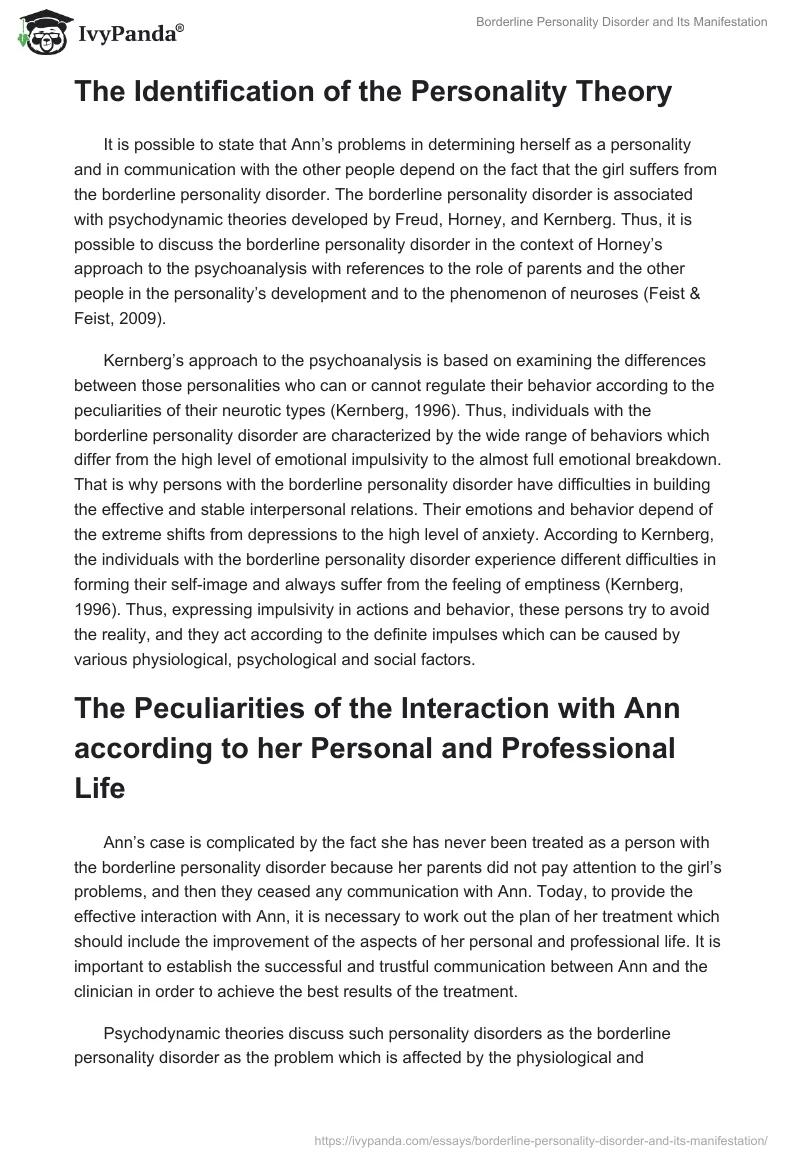 IvyPanda®

Borderline Personality Disorder and Its Manifestation

The Identification of the Personality Theory

It is possible to state that Ann's problems in determining herself as a personality and in communication with the other people depend on the fact that the girl suffers from the borderline personality disorder. The borderline personality disorder is associated with psychodynamic theories developed by Freud, Horney, and Kernberg. Thus, it is possible to discuss the borderline personality disorder in the context of Horney's approach to the psychoanalysis with references to the role of parents and the other people in the personality's development and to the phenomenon of neuroses (Feist & Feist, 2009).

Kernberg's approach to the psychoanalysis is based on examining the differences between those personalities who can or cannot regulate their behavior according to the peculiarities of their neurotic types (Kernberg, 1996). Thus, individuals with the borderline personality disorder are characterized by the wide range of behaviors which differ from the high level of emotional impulsivity to the almost full emotional breakdown. That is why persons with the borderline personality disorder have difficulties in building the effective and stable interpersonal relations. Their emotions and behavior depend of the extreme shifts from depressions to the high level of anxiety. According to Kernberg, the individuals with the borderline personality disorder experience different difficulties in forming their self-image and always suffer from the feeling of emptiness (Kernberg, 1996). Thus, expressing impulsivity in actions and behavior, these persons try to avoid the reality, and they act according to the definite impulses which can be caused by various physiological, psychological and social factors.

The Peculiarities of the Interaction with Ann according to her Personal and Professional Life

Ann's case is complicated by the fact she has never been treated as a person with the borderline personality disorder because her parents did not pay attention to the girl's problems, and then they ceased any communication with Ann. Today, to provide the effective interaction with Ann, it is necessary to work out the plan of her treatment which should include the improvement of the aspects of her personal and professional life. It is important to establish the successful and trustful communication between Ann and the clinician in order to achieve the best results of the treatment.

Psychodynamic theories discuss such personality disorders as the borderline personality disorder as the problem which is affected by the physiological and

https://ivypanda.com/essays/borderline-personality-disorder-and-its-manifestation/